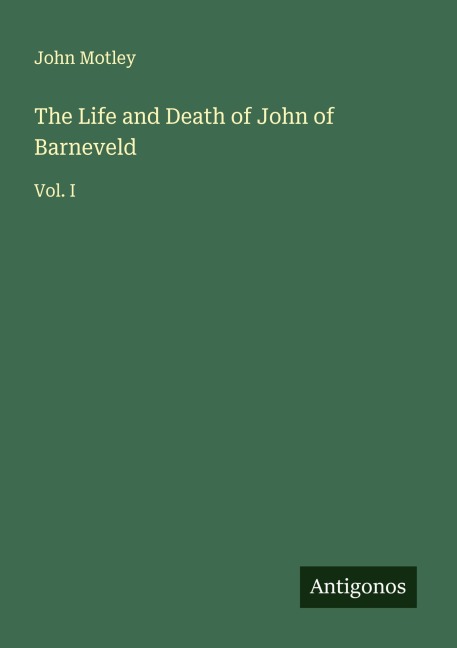 John Motley

The Life and Death of John of Barneveld

Vol. I

Antigonos